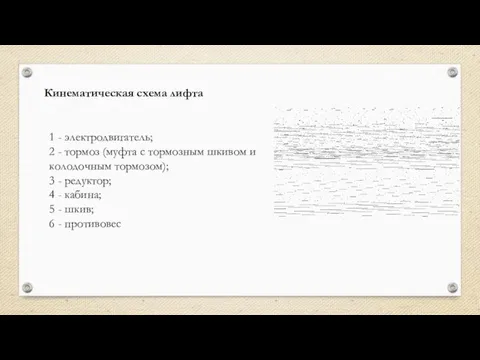 Кинематическая схема лифта

1 - электродвигатель;
2 - тормоз (муфта с тормозным шкивом и колодочным тормозом);
3 - редуктор;
4 - кабина;
5 - шкив;
6 - противовес